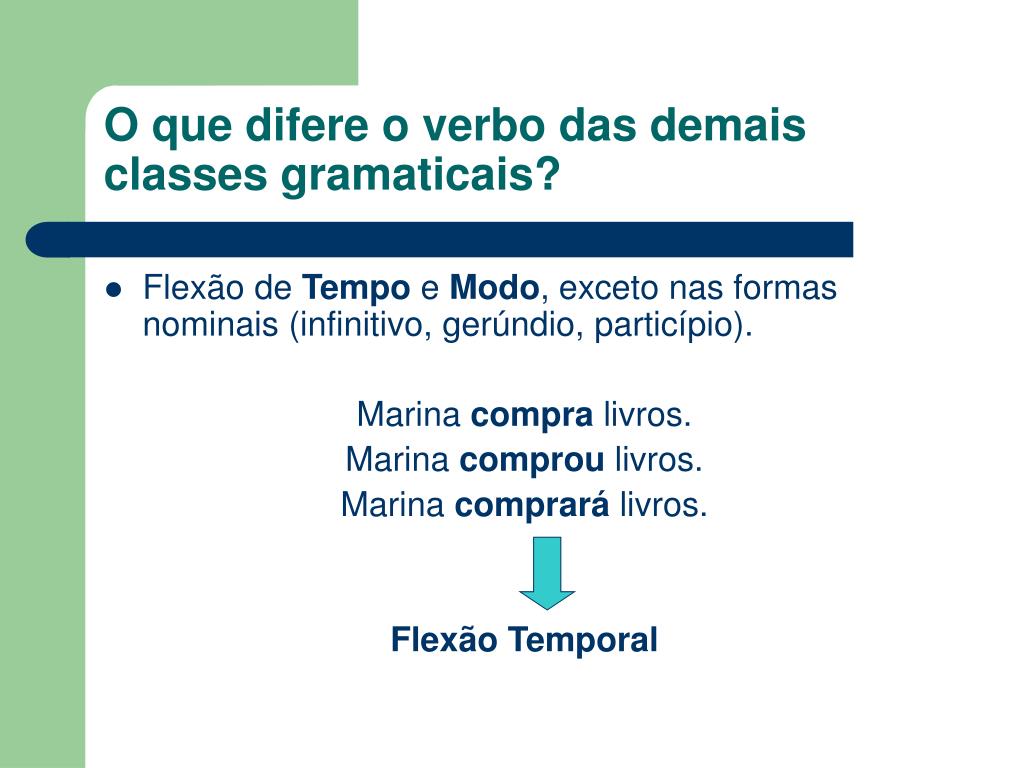 O que difere o verbo das demais classes gramaticais?

Flexão de Tempo e Modo, exceto nas formas nominais (infinitivo, gerúndio, particípio).

Marina compra livros.
Marina comprou livros.
Marina comprará livros.

Flexão Temporal